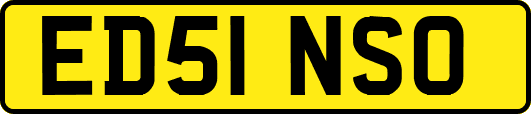 ED51 NSO